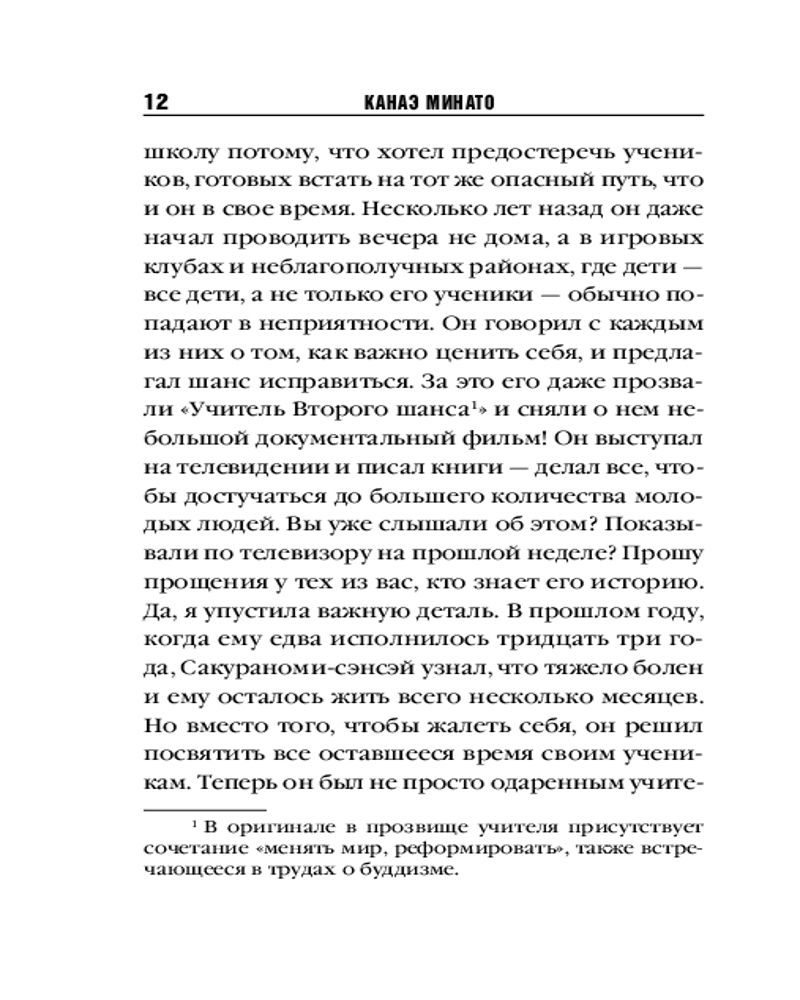 12 КАНАЭ МИНАТО

школу потому, что хотел предостеречь учеников, готовых встать на тот же опасный путь, что и он в свое время. Несколько лет назад он даже начал проводить вечера не дома, а в игровых клубах и неблагополучных районах, где дети — все дети, а не только его ученики — обычно попадают в неприятности. Он говорил с каждым из них о том, как важно ценить себя, и предлагал шанс исправиться. За это его даже прозвали «Учитель Второго шанса$^1$» и сняли о нем небольшой документальный фильм! Он выступал на телевидении и писал книги — делал все, чтобы достучаться до большего количества молодых людей. Вы уже слышали об этом? Показывали по телевизору на прошлой неделе? Прошу прощения у тех из вас, кто знает его историю. Да, я упустила важную деталь. В прошлом году, когда ему едва исполнилось тридцать три года, Сакураноми-сэнсэй узнал, что тяжело болен и ему осталось жить всего несколько месяцев. Но вместо того, чтобы жалеть себя, он решил посвятить все оставшееся время своим ученикам. Теперь он был не просто одаренным учите-

$^1$ В оригинале в прозвище учителя присутствует сочетание «менять мир, реформировать», также встречающееся в трудах о буддизме.